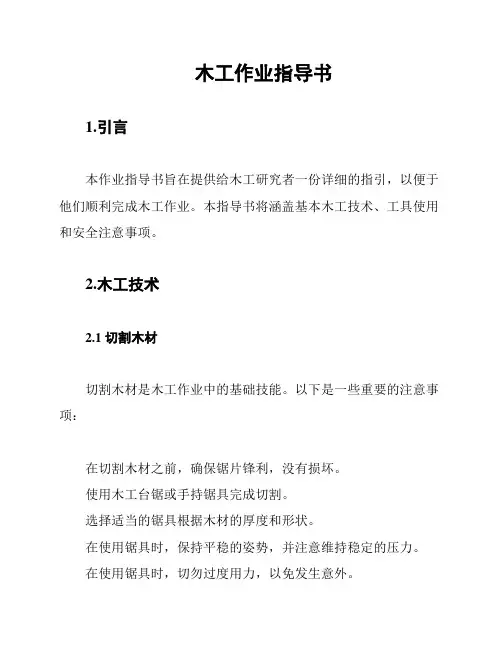 木工作业指导书

1.引言

本作业指导书旨在提供给木工研究者一份详细的指引，以便于他们顺利完成木工作业。本指导书将涵盖基本木工技术、工具使用和安全注意事项。

2.木工技术

2.1 切割木材

切割木材是木工作业中的基础技能。以下是一些重要的注意事项：

在切割木材之前，确保锯片锋利，没有损坏。
使用木工台锯或手持锯具完成切割。
选择适当的锯具根据木材的厚度和形状。
在使用锯具时，保持平稳的姿势，并注意维持稳定的压力。
在使用锯具时，切勿过度用力，以免发生意外。